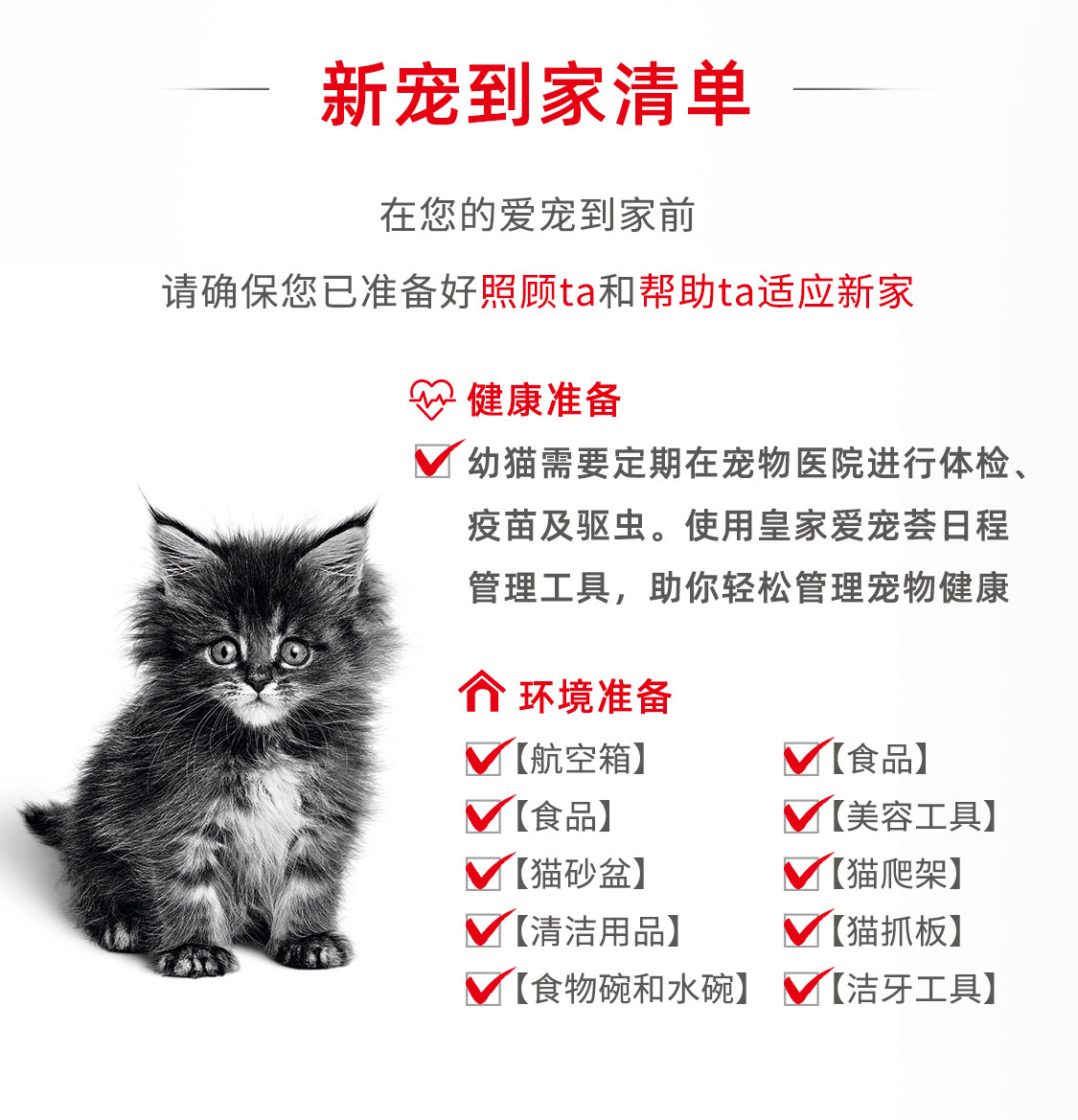 新宠到家清单

在您的爱宠到家前

请确保您已准备好照顾ta和帮助ta适应新家

健康准备

☑ 幼猫需要定期在宠物医院进行体检、疫苗及驱虫。使用皇家爱宠荟日程管理工具，助你轻松管理宠物健康

环境准备

☑【航空箱】
☑【食品】
☑【猫砂盆】
☑【清洁用品】
☑【食物碗和水碗】

☑【食品】
☑【美容工具】
☑【猫爬架】
☑【猫抓板】
☑【洁牙工具】